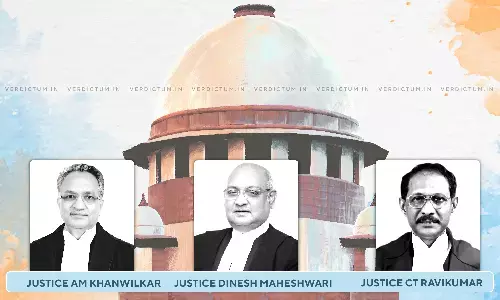 VERDICTUM.IN VERDICTUM.IN VERDICTUM.IN VERDICTUM.IN VERDICTUM.IN VERDICTUM.IN VERDICTUM.IN VERDICTUM.IN

JUSTICE AM KHANWILKAR JUSTICE DINESH MAHESHWARI JUSTICE CT RAVIKUMAR